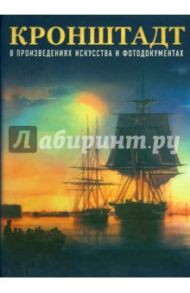 КРОНШТАДТ
В ПРОИЗВЕДЕНИЯХ ИСКУССТВА И ФОТОДОКУМЕНТАХ

Лабиринт.ру